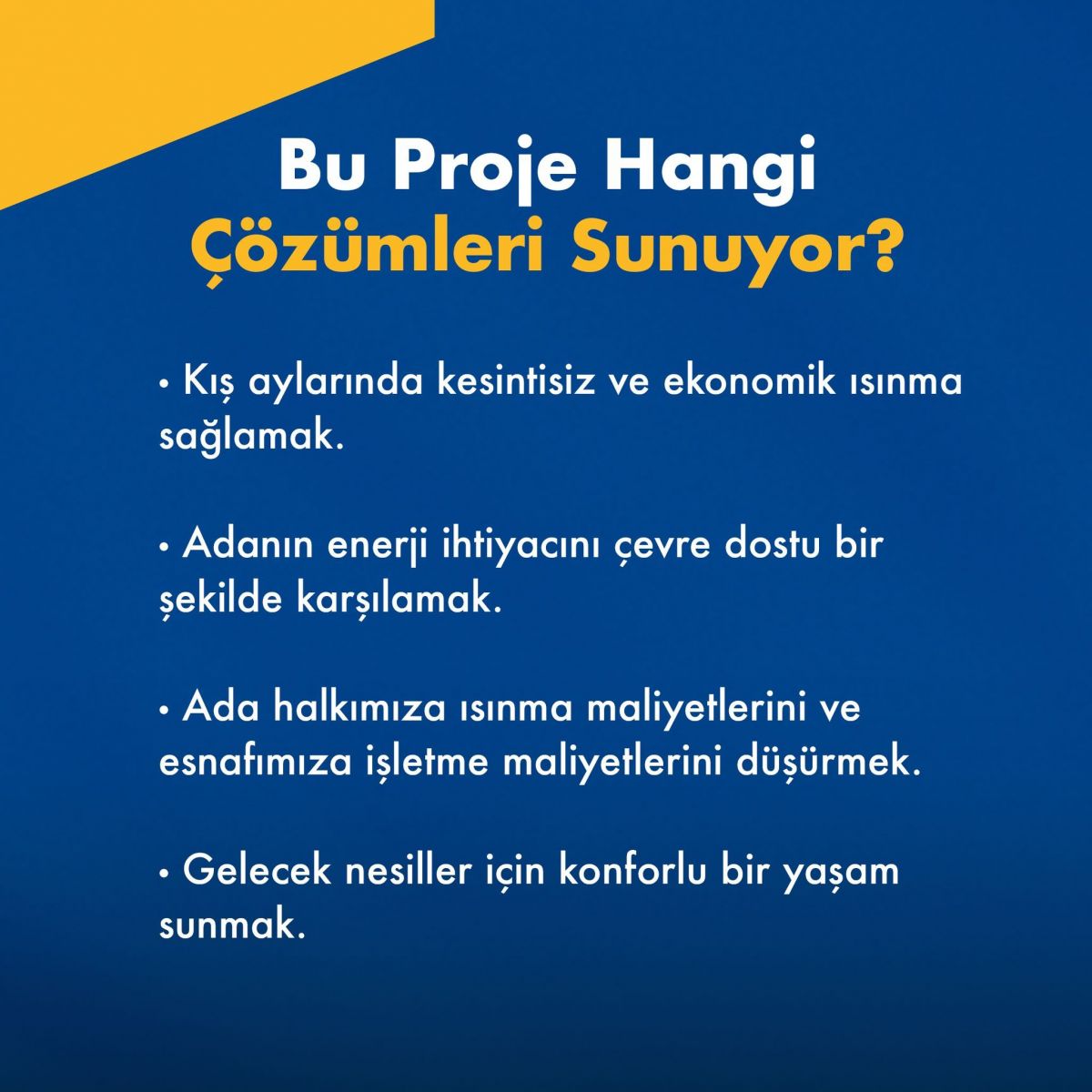 Bu Proje Hangi
Çözümleri Sunuyor?

• Kış aylarında kesintisiz ve ekonomik ısınma sağlamak.

• Adanın enerji ihtiyacını çevre dostu bir şekilde karşılamak.

• Ada halkımıza ısınma maliyetlerini ve esnafımıza işletme maliyetlerini düşürmek.

• Gelecek nesiller için konforlu bir yaşam sunmak.